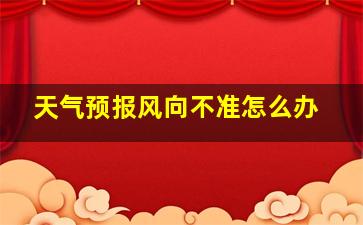 天气预报风向不准怎么办